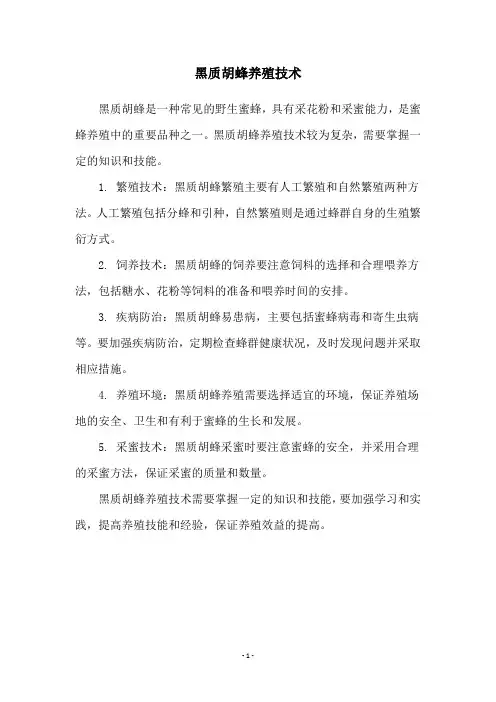 黑质胡蜂养殖技术

黑质胡蜂是一种常见的野生蜜蜂，具有采花粉和采蜜能力，是蜜蜂养殖中的重要品种之一。黑质胡蜂养殖技术较为复杂，需要掌握一定的知识和技能。

1. 繁殖技术：黑质胡蜂繁殖主要有人工繁殖和自然繁殖两种方法。人工繁殖包括分蜂和引种，自然繁殖则是通过蜂群自身的生殖繁衍方式。

2. 饲养技术：黑质胡蜂的饲养要注意饲料的选择和合理喂养方法，包括糖水、花粉等饲料的准备和喂养时间的安排。

3. 疾病防治：黑质胡蜂易患病，主要包括蜜蜂病毒和寄生虫病等。要加强疾病防治，定期检查蜂群健康状况，及时发现问题并采取相应措施。

4. 养殖环境：黑质胡蜂养殖需要选择适宜的环境，保证养殖场地的安全、卫生和有利于蜜蜂的生长和发展。

5. 采蜜技术：黑质胡蜂采蜜时要注意蜜蜂的安全，并采用合理的采蜜方法，保证采蜜的质量和数量。

黑质胡蜂养殖技术需要掌握一定的知识和技能，要加强学习和实践，提高养殖技能和经验，保证养殖效益的提高。

- 1 -